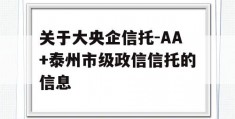 关于大央企信托-AA+泰州市级政信信托的信息